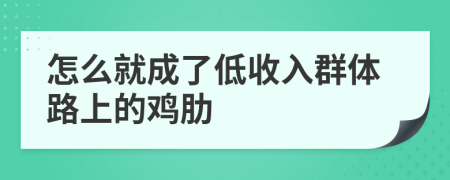 怎么就成了低收入群体路上的鸡肋